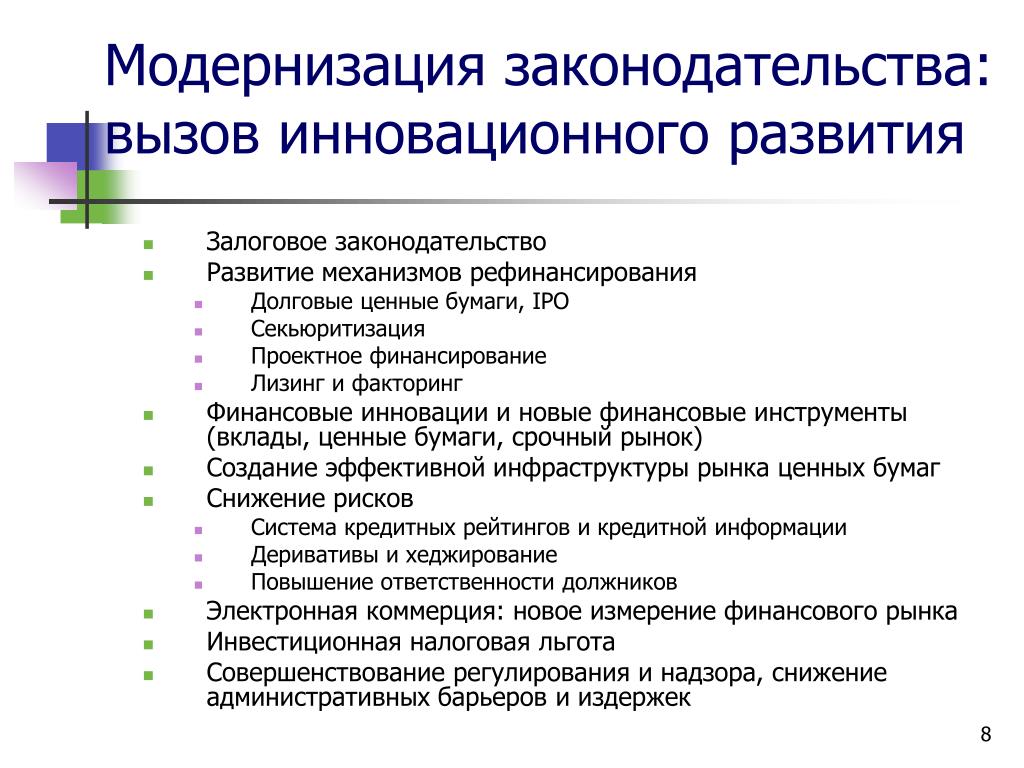 Модернизация законодательства: вызов инновационного развития

- Залоговое законодательство
- Развитие механизмов рефинансирования
  - Долговые ценные бумаги, IPO
  - Секьюритизация
  - Проектное финансирование
  - Лизинг и факторинг
- Финансовые инновации и новые финансовые инструменты (вклады, ценные бумаги, срочный рынок)
- Создание эффективной инфраструктуры рынка ценных бумаг
- Снижение рисков
  - Система кредитных рейтингов и кредитной информации
  - Деривативы и хеджирование
  - Повышение ответственности должников
- Электронная коммерция: новое измерение финансового рынка
- Инвестиционная налоговая льгота
- Совершенствование регулирования и надзора, снижение административных барьеров и издержек

8